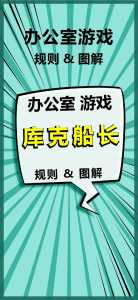 办公室游戏
规则 & 图解

办公室 游戏
库克船长
规则 & 图解